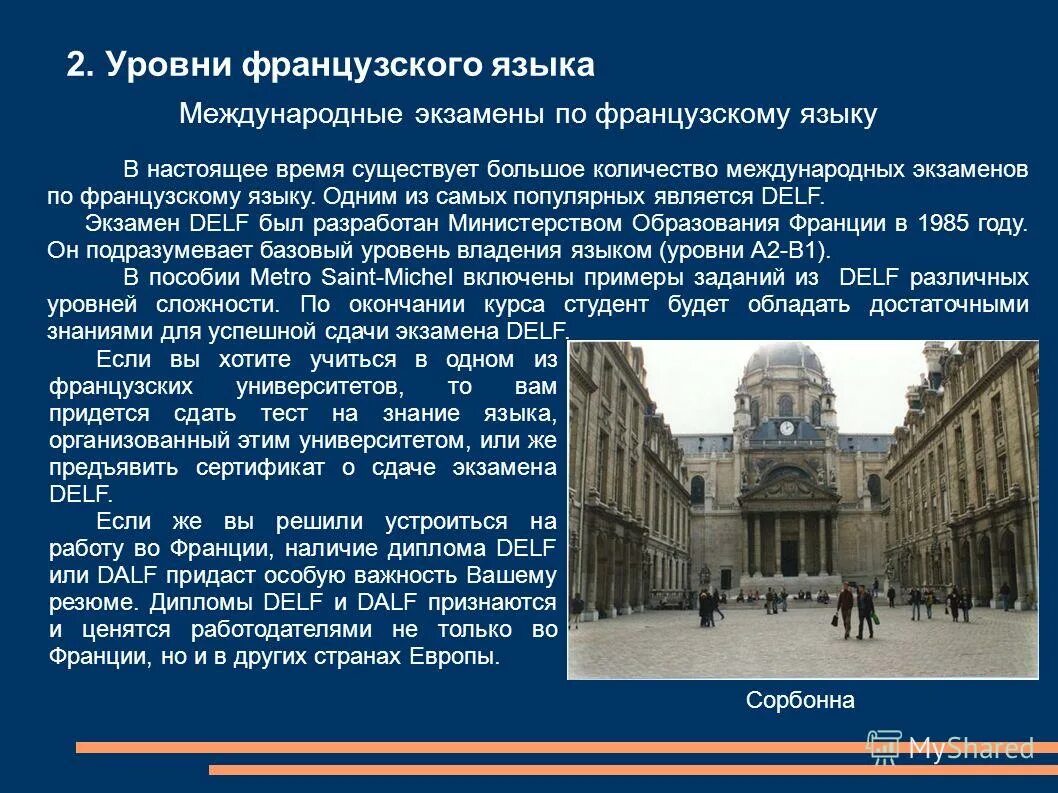 2. Уровни французского языка

Международные экзамены по французскому языку

В настоящее время существует большое количество международных экзаменов по французскому языку. Одним из самых популярных является DELF.

Экзамен DELF был разработан Министерством Образования Франции в 1985 году. Он подразумевает базовый уровень владения языком (уровни А2-В1).

В пособии Metro Saint-Michel включены примеры заданий из DELF различных уровней сложности. По окончании курса студент будет обладать достаточными знаниями для успешной сдачи экзамена DELF.

Если вы хотите учиться в одном из французских университетов, то вам придется сдать тест на знание языка, организованный этим университетом, или же предъявить сертификат о сдаче экзамена DELF.

Если же вы решили устроиться на работу во Франции, наличие диплома DELF или DALF придаст особую важность Вашему резюме. Дипломы DELF и DALF признаются и ценятся работодателями не только во Франции, но и в других странах Европы.

Сорбонна

MyShared